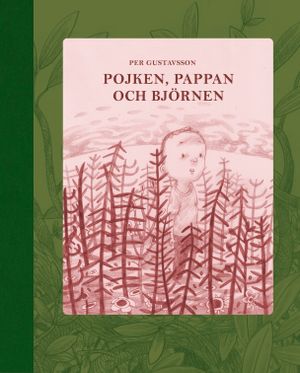 PER GUSTAVSSON

POJKEN, PAPPAN OCH BJÖRNEN